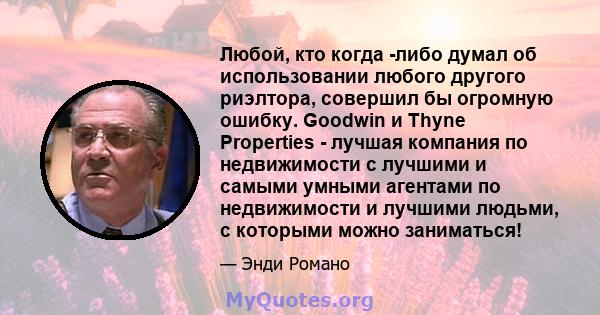 Любой, кто когда -либо думал об использовании любого другого риэлтора, совершил бы огромную ошибку. Goodwin и Thyne Properties - лучшая компания по недвижимости с лучшими и самыми умными агентами по недвижимости и лучшими людьми, с которыми можно заниматься!

— Энди Романо

MyQuotes.org